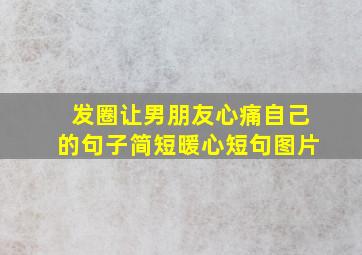 发圈让男朋友心痛自己的句子简短暖心短句图片